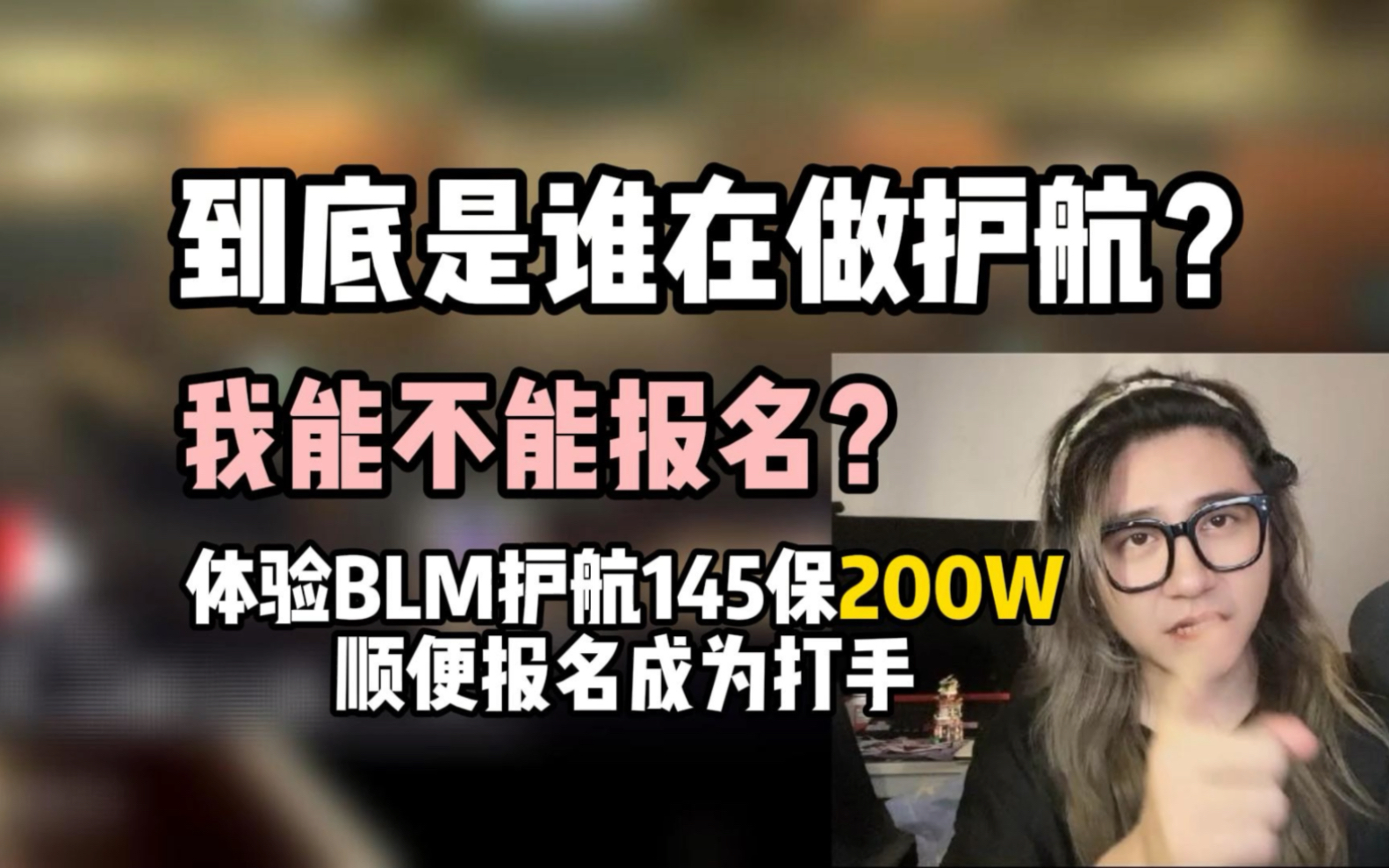 到底是谁在做护航？

我能不能报名？

体验BLM护航145保200W
顺便报名成为打手